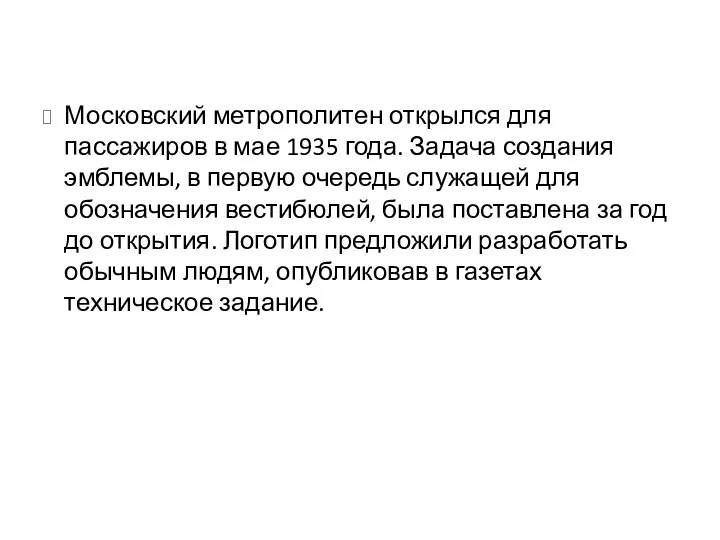 Московский метрополитен открылся для пассажиров в мае 1935 года. Задача создания эмблемы, в первую очередь служащей для обозначения вестибюлей, была поставлена за год до открытия. Логотип предложили разработать обычным людям, опубликовав в газетах техническое задание.